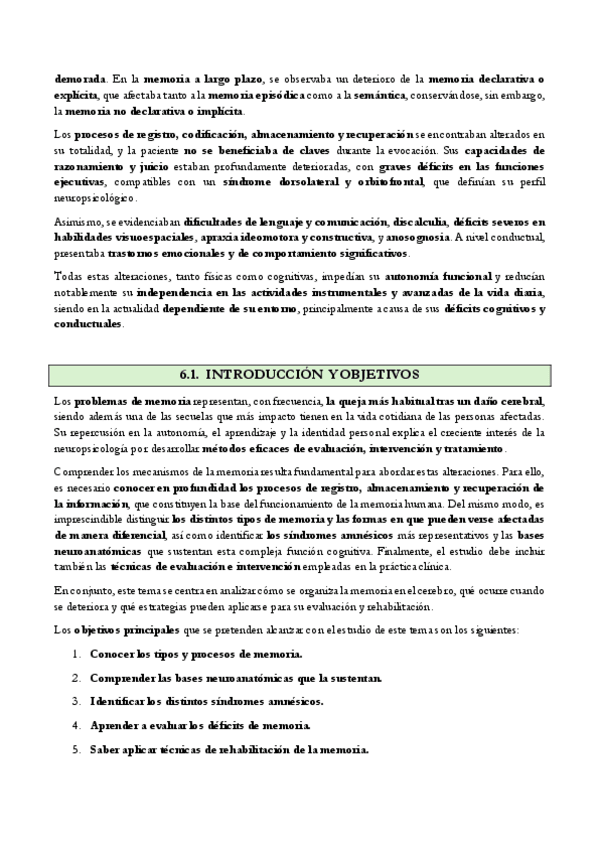 demorada. En la memoria a largo plazo, se observaba un deterioro de la memoria declarativa o explícita, que afectaba tanto a la memoria episódica como a la semántica, conservándose, sin embargo, la memoria no declarativa o implícita.

Los procesos de registro, codificación, almacenamiento y recuperación se encontraban alterados en su totalidad, y la paciente no se beneficiaba de claves durante la evocación. Sus capacidades de razonamiento y juicio estaban profundamente deterioradas, con graves déficits en las funciones ejecutivas, compatibles con un síndrome dorsolateral y orbitofrontal, que definían su perfil neuropsicológico.

Asimismo, se evidenciaban dificultades de lenguaje y comunicación, discalculia, déficits severos en habilidades visuoespaciales, apraxia ideomotora y constructiva, y anosognosia. A nivel conductual, presentaba trastornos emocionales y de comportamiento significativos.

Todas estas alteraciones, tanto físicas como cognitivas, impedían su autonomía funcional y reducían notablemente su independencia en las actividades instrumentales y avanzadas de la vida diaria, siendo en la actualidad dependiente de su entorno, principalmente a causa de sus déficits cognitivos y conductuales.

6.1. INTRODUCCIÓN Y OBJETIVOS

Los problemas de memoria representan, con frecuencia, la queja más habitual tras un daño cerebral, siendo además una de las secuelas que más impacto tienen en la vida cotidiana de las personas afectadas. Su repercusión en la autonomía, el aprendizaje y la identidad personal explica el creciente interés de la neuropsicología por desarrollar métodos eficaces de evaluación, intervención y tratamiento.

Comprender los mecanismos de la memoria resulta fundamental para abordar estas alteraciones. Para ello, es necesario conocer en profundidad los procesos de registro, almacenamiento y recuperación de la información, que constituyen la base del funcionamiento de la memoria humana. Del mismo modo, es imprescindible distinguir los distintos tipos de memoria y las formas en que pueden verse afectadas de manera diferencial, así como identificar los síndromes amnésicos más representativos y las bases neuroanatómicas que sustentan esta compleja función cognitiva. Finalmente, el estudio debe incluir también las técnicas de evaluación e intervención empleadas en la práctica clínica.

En conjunto, este tema se centra en analizar cómo se organiza la memoria en el cerebro, qué ocurre cuando se deteriora y qué estrategias pueden aplicarse para su evaluación y rehabilitación.

Los objetivos principales que se pretenden alcanzar con el estudio de este tema son los siguientes:

1. Conocer los tipos y procesos de memoria.
2. Comprender las bases neuroanatómicas que la sustentan.
3. Identificar los distintos síndromes amnésicos.
4. Aprender a evaluar los déficits de memoria.
5. Saber aplicar técnicas de rehabilitación de la memoria.